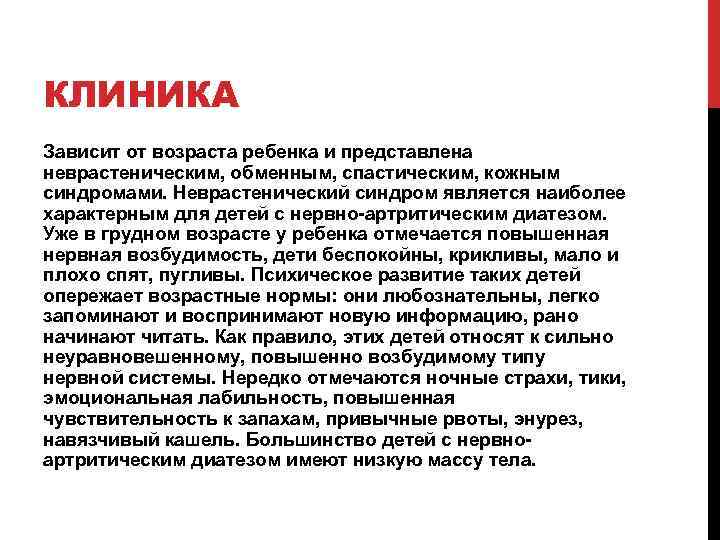 КЛИНИКА

Зависит от возраста ребенка и представлена неврастеническим, обменным, спастическим, кожным синдромами. Неврастенический синдром является наиболее характерным для детей с нервно-артритическим диатезом. Уже в грудном возрасте у ребенка отмечается повышенная нервная возбудимость, дети беспокойны, крикливы, мало и плохо спят, пугливы. Психическое развитие таких детей опережает возрастные нормы: они любознательны, легко запоминают и воспринимают новую информацию, рано начинают читать. Как правило, этих детей относят к сильно неуравновешенному, повышенно возбудимому типу нервной системы. Нередко отмечаются ночные страхи, тики, эмоциональная лабильность, повышенная чувствительность к запахам, привычные рвоты, энурез, навязчивый кашель. Большинство детей с нервно-артритическим диатезом имеют низкую массу тела.